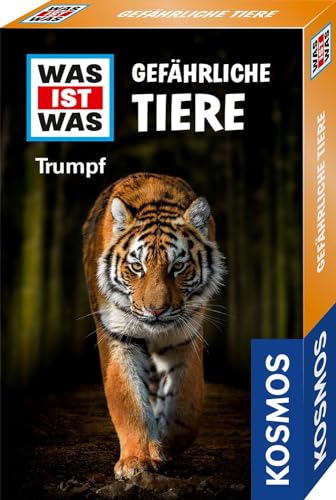 WAS IST WAS GEFÄHRLICHE TIERE

WAS IST WAS

GEFÄHRLICHE TIERE

Trumpf

KOSMOS

WAS IST WAS

GEFÄHRLICHE TIERE

KOSMOS